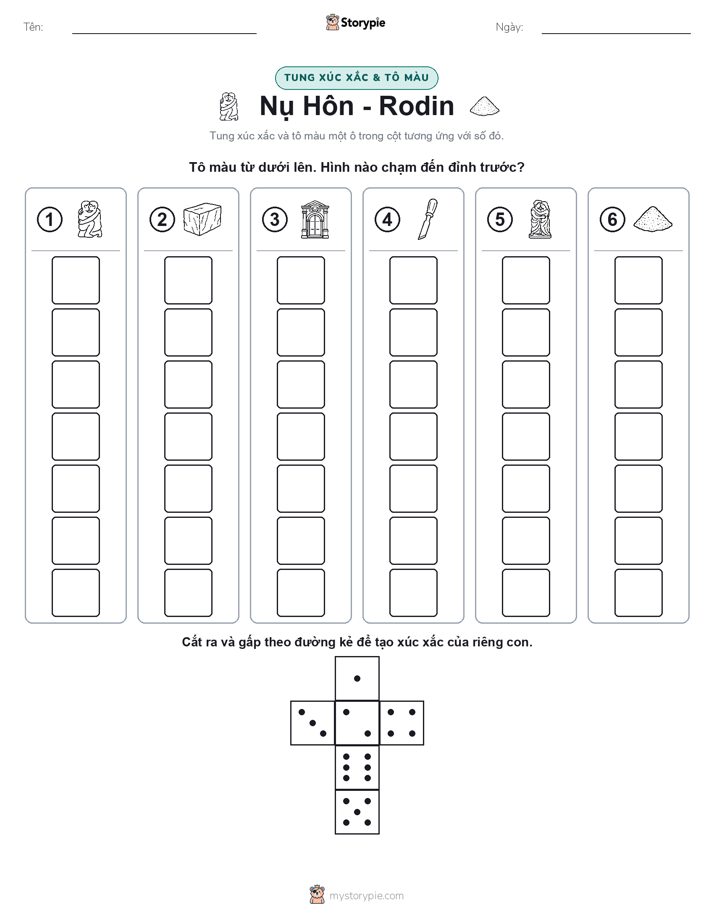 Tên: Storypie Ngày:

TUNG XÚC XẮC & TÔ MÀU

Nụ Hôn - Rodin

Tung xúc xắc và tô màu một ô trong cột tương ứng với số đó.

Tô màu từ dưới lên. Hình nào chạm đến đỉnh trước?

1 2 3 4 5 6

Cắt ra và gấp theo đường kẻ để tạo xúc xắc của riêng con.

mystorypie.com